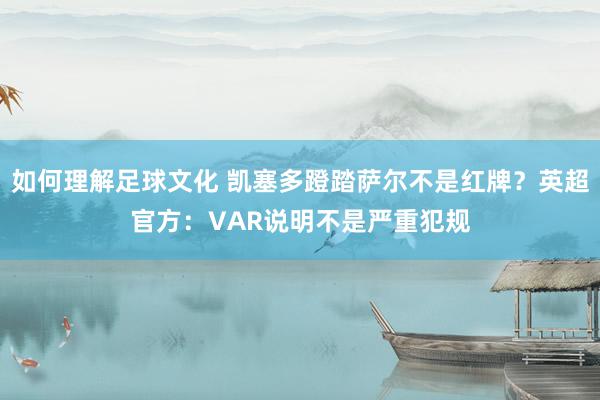 如何理解足球文化 凯塞多蹬踏萨尔不是红牌？英超官方：VAR说明不是严重犯规